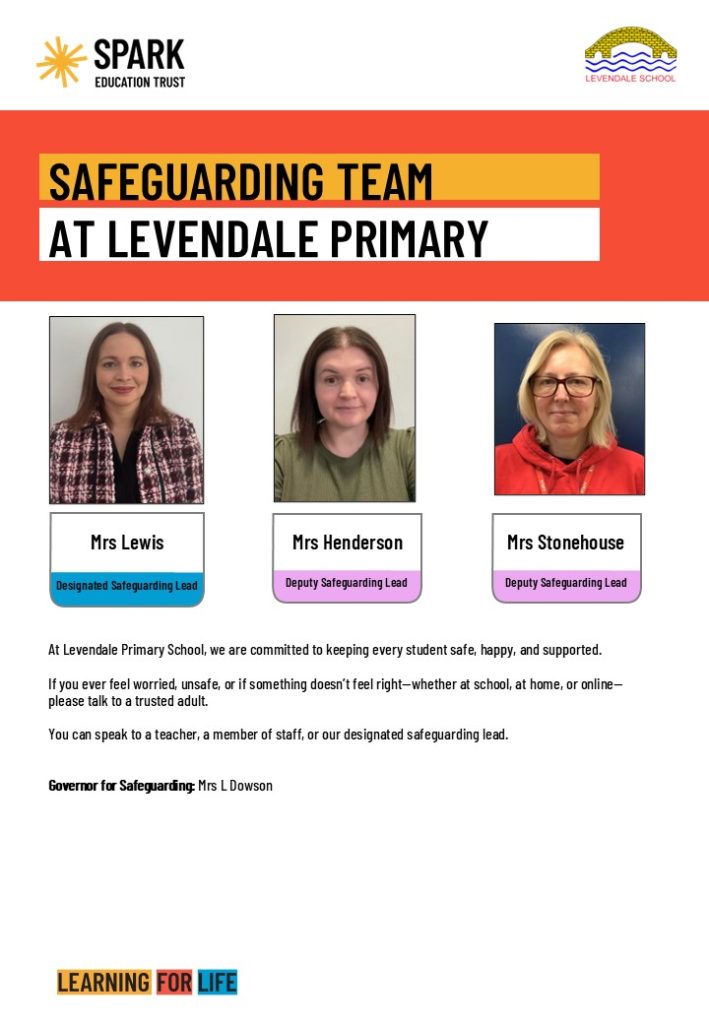 SPARK
EDUCATION TRUST

LEVENDALE SCHOOL

SAFEGUARDING TEAM
AT LEVENDALE PRIMARY

Mrs Lewis
Designated Safeguarding Lead

Mrs Henderson
Deputy Safeguarding Lead

Mrs Stonehouse
Deputy Safeguarding Lead

At Levendale Primary School, we are committed to keeping every student safe, happy, and supported.

If you ever feel worried, unsafe, or if something doesn't feel right—whether at school, at home, or online—please talk to a trusted adult.

You can speak to a teacher, a member of staff, or our designated safeguarding lead.

Governor for Safeguarding: Mrs L Dowson

LEARNING FOR LIFE